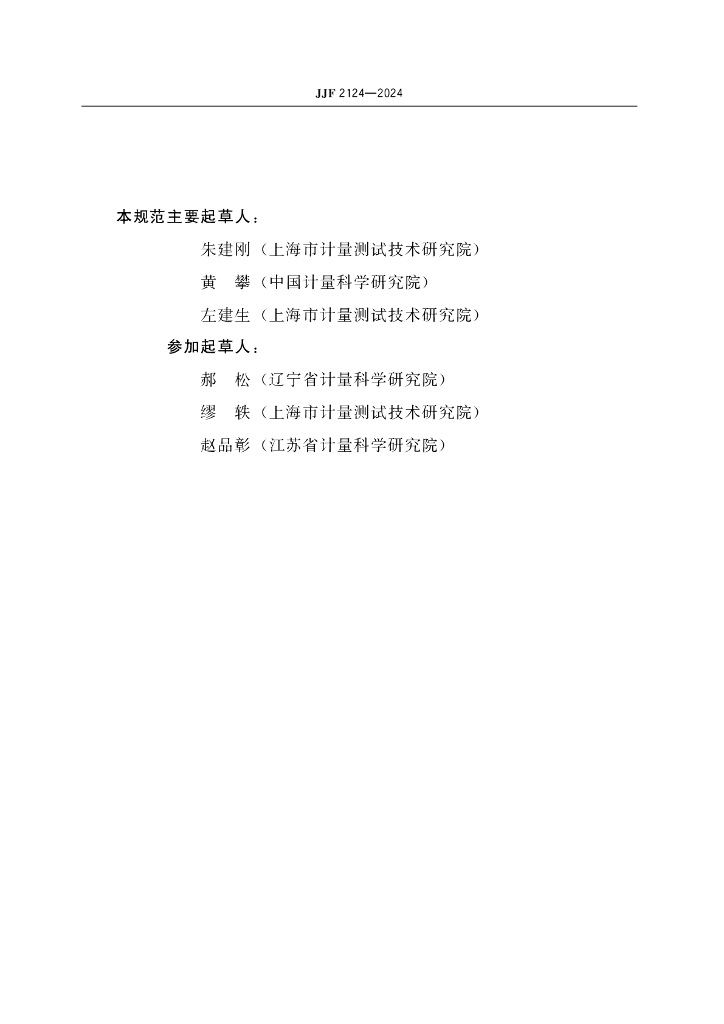 JJF 2124—2024

本规范主要起草人：

朱建刚（上海市计量测试技术研究院）

黄　攀（中国计量科学研究院）

左建生（上海市计量测试技术研究院）

参加起草人：

郝　松（辽宁省计量科学研究院）

缪　轶（上海市计量测试技术研究院）

赵品彰（江苏省计量科学研究院）